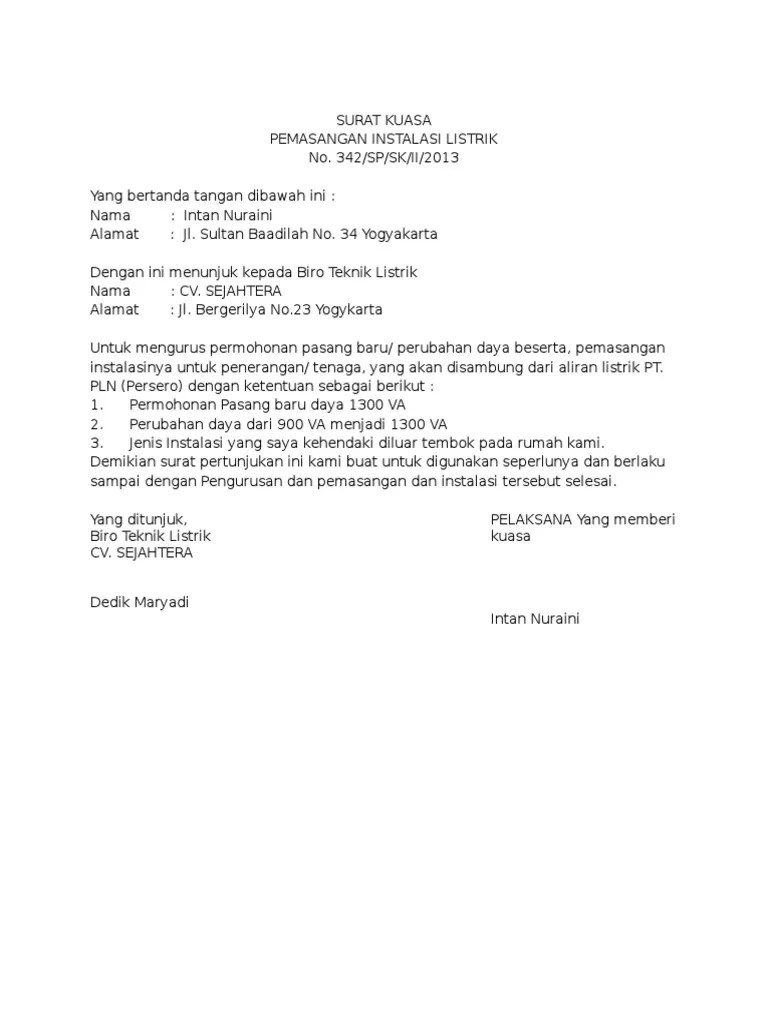 SURAT KUASA
PEMASANGAN INSTALASI LISTRIK
No. 342/SP/SK/II/2013

Yang bertanda tangan dibawah ini :
Nama : Intan Nuraini
Alamat : Jl. Sultan Baadilah No. 34 Yogyakarta

Dengan ini menunjuk kepada Biro Teknik Listrik
Nama : CV. SEJAHTERA
Alamat : Jl. Bergerilya No.23 Yogykarta

Untuk mengurus permohonan pasang baru/ perubahan daya beserta, pemasangan instalasinya untuk penerangan/ tenaga, yang akan disambung dari aliran listrik PT. PLN (Persero) dengan ketentuan sebagai berikut :
1. Permohonan Pasang baru daya 1300 VA
2. Perubahan daya dari 900 VA menjadi 1300 VA
3. Jenis Instalasi yang saya kehendaki diluar tembok pada rumah kami.
Demikian surat pertunjukan ini kami buat untuk digunakan seperlunya dan berlaku sampai dengan Pengurusan dan pemasangan dan instalasi tersebut selesai.

Yang ditunjuk,
Biro Teknik Listrik
CV. SEJAHTERA

Dedik Maryadi

PELAKSANA Yang memberi kuasa

Intan Nuraini